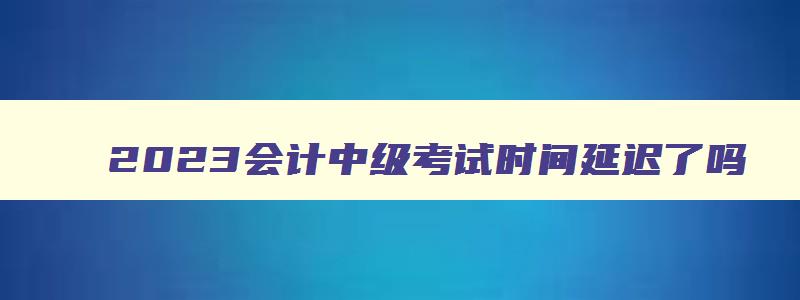 2023会计中级考试时间延迟了吗